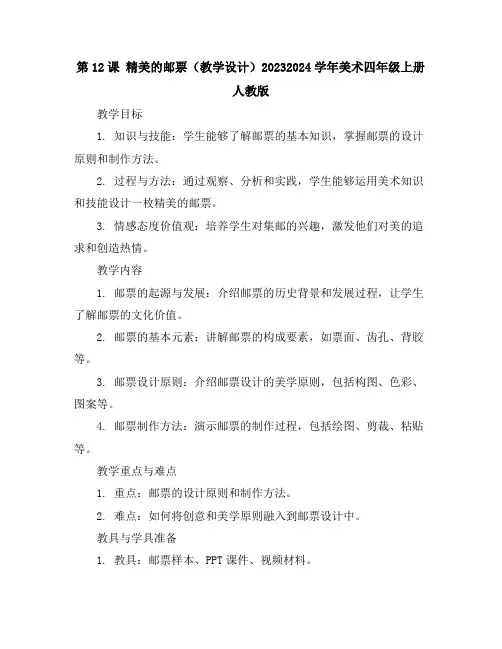 第 12 课 精美的邮票（教学设计）20232024 学年美术四年级上册人教版

教学目标

1. 知识与技能：学生能够了解邮票的基本知识，掌握邮票的设计原则和制作方法。

2. 过程与方法：通过观察、分析和实践，学生能够运用美术知识和技能设计一枚精美的邮票。

3. 情感态度价值观：培养学生对集邮的兴趣，激发他们对美的追求和创造热情。

教学内容

1. 邮票的起源与发展：介绍邮票的历史背景和发展过程，让学生了解邮票的文化价值。

2. 邮票的基本元素：讲解邮票的构成要素，如票面、齿孔、背胶等。

3. 邮票设计原则：介绍邮票设计的美学原则，包括构图、色彩、图案等。

4. 邮票制作方法：演示邮票的制作过程，包括绘图、剪裁、粘贴等。

教学重点与难点

1. 重点：邮票的设计原则和制作方法。

2. 难点：如何将创意和美学原则融入到邮票设计中。

教具与学具准备

1. 教具：邮票样本、PPT 课件、视频材料。